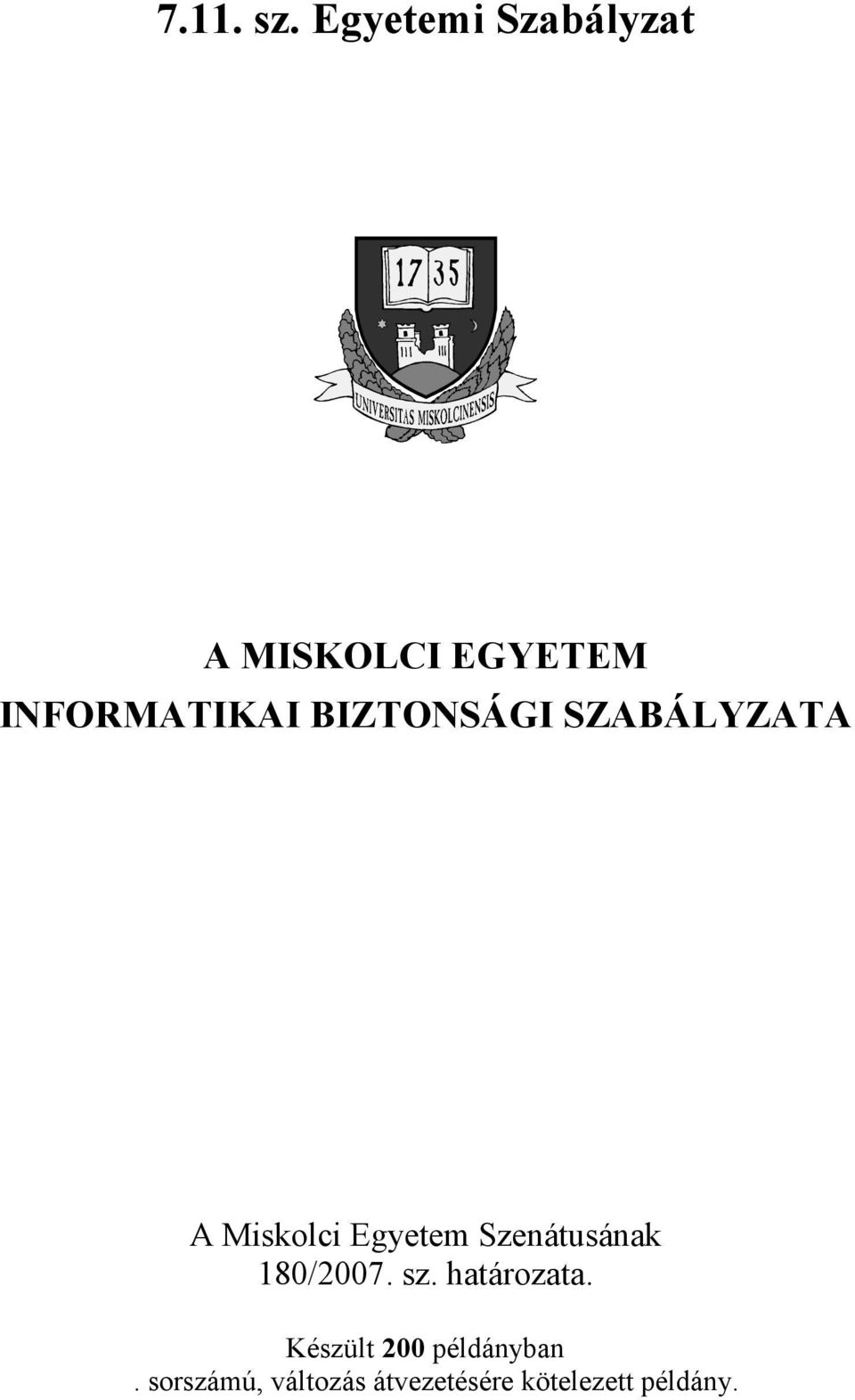 7.11. sz. Egyetemi Szabályzat

17 35

UNIVERSITAS MISKOLCINENSIS

A MISKOLCI EGYETEM
INFORMATIKAI BIZTONSÁGI SZABÁLYZATA

A Miskolci Egyetem Szenátusának
180/2007. sz. határozata.

Készült 200 példányban
. sorszámú, változás átvezetésére kötelezett példány.